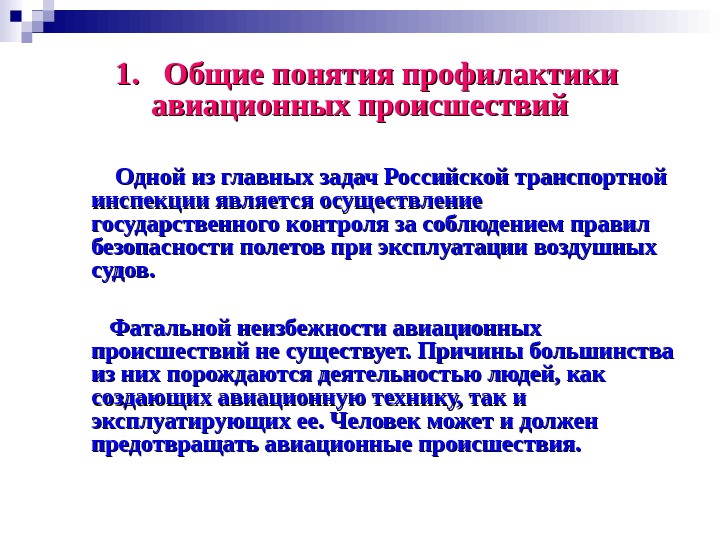 1. Общие понятия профилактики авиационных происшествий

Одной из главных задач Российской транспортной инспекции является осуществление государственного контроля за соблюдением правил безопасности полетов при эксплуатации воздушных судов.

Фатальной неизбежности авиационных происшествий не существует. Причины большинства из них порождаются деятельностью людей, как создающих авиационную технику, так и эксплуатирующих ее. Человек может и должен предотвращать авиационные происшествия.